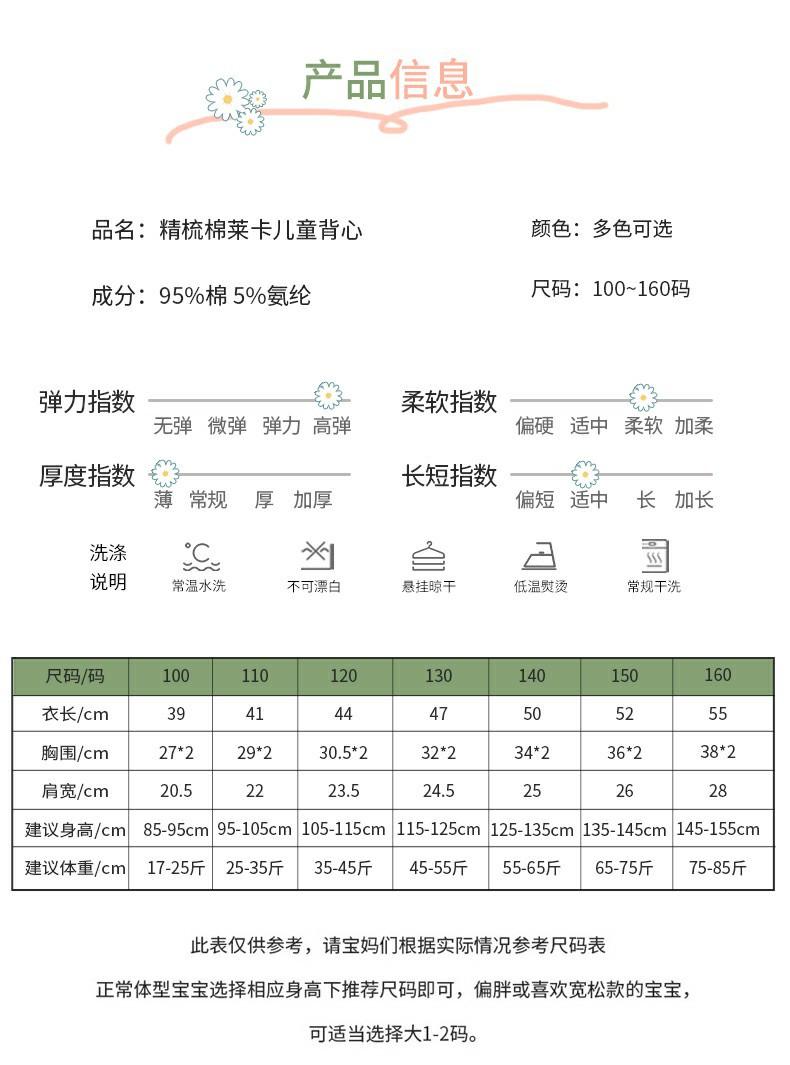 产品信息

品名：精梳棉莱卡儿童背心

颜色：多色可选

成分：95%棉 5%氨纶

尺码：100~160码

弹力指数
无弹 微弹 弹力 高弹

柔软指数
偏硬 适中 柔软 加柔

厚度指数
薄 常规 厚 加厚

长短指数
偏短 适中 长 加长

洗涤说明
常温水洗 不可漂白 悬挂晾干 低温熨烫 常规干洗

| 尺码/码 | 100 | 110 | 120 | 130 | 140 | 150 | 160 |
|---|---|---|---|---|---|---|---|
| 衣长/cm | 39 | 41 | 44 | 47 | 50 | 52 | 55 |
| 胸围/cm | 27*2 | 29*2 | 30.5*2 | 32*2 | 34*2 | 36*2 | 38*2 |
| 肩宽/cm | 20.5 | 22 | 23.5 | 24.5 | 25 | 26 | 28 |
| 建议身高/cm | 85-95cm | 95-105cm | 105-115cm | 115-125cm | 125-135cm | 135-145cm | 145-155cm |
| 建议体重/cm | 17-25斤 | 25-35斤 | 35-45斤 | 45-55斤 | 55-65斤 | 65-75斤 | 75-85斤 |

此表仅供参考，请宝妈们根据实际情况参考尺码表

正常体型宝宝选择相应身高下推荐尺码即可，偏胖或喜欢宽松款的宝宝，

可适当选择大1-2码。